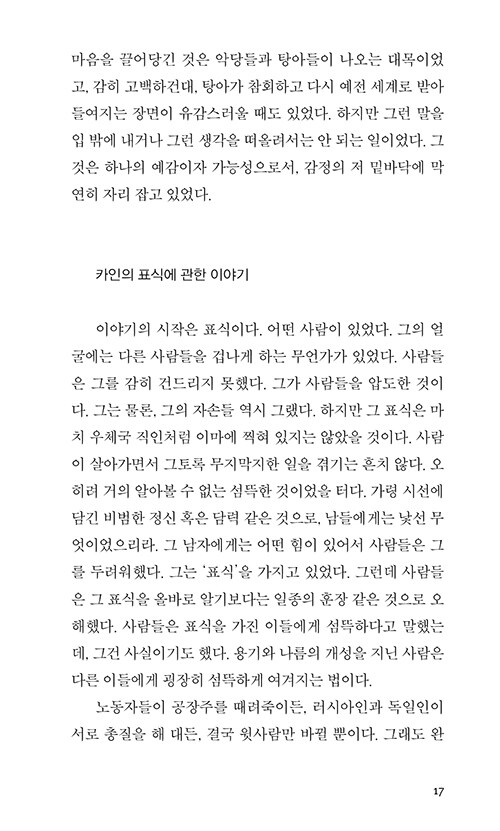 마음을 끌어당긴 것은 악당들과 탕아들이 나오는 대목이었고, 감히 고백하건대, 탕아가 참회하고 다시 예전 세계로 받아들여지는 장면이 유감스러울 때도 있었다. 하지만 그런 말을 입 밖에 내거나 그런 생각을 떠올려서는 안 되는 일이었다. 그것은 하나의 예감이자 가능성으로서, 감정의 저 밑바닥에 막연히 자리 잡고 있었다.

카인의 표식에 관한 이야기

이야기의 시작은 표식이다. 어떤 사람이 있었다. 그의 얼굴에는 다른 사람들을 겁나게 하는 무언가가 있었다. 사람들은 그를 감히 건드리지 못했다. 그가 사람들을 압도한 것이다. 그는 물론, 그의 자손들 역시 그랬다. 하지만 그 표식은 마치 우체국 직인처럼 이마에 찍혀 있지는 않았을 것이다. 사람이 살아가면서 그토록 무지막지한 일을 겪기는 흔치 않다. 오히려 거의 알아볼 수 없는 섬뜩한 것이었을 터다. 가령 시선에 담긴 비범한 정신 혹은 담력 같은 것으로, 남들에게는 낯선 무엇이었으리라. 그 남자에게는 어떤 힘이 있어서 사람들은 그를 두려워했다. 그는 '표식'을 가지고 있었다. 그런데 사람들은 그 표식을 올바로 알기보다는 일종의 훈장 같은 것으로 오해했다. 사람들은 표식을 가진 이들에게 섬뜩하다고 말했는데, 그건 사실이기도 했다. 용기와 나름의 개성을 지닌 사람은 다른 이들에게 굉장히 섬뜩하게 여겨지는 법이다.

노동자들이 공장주를 때려죽이든, 러시아인과 독일인이 서로 총질을 해 대든, 결국 윗사람만 바뀔 뿐이다. 그래도 완

17